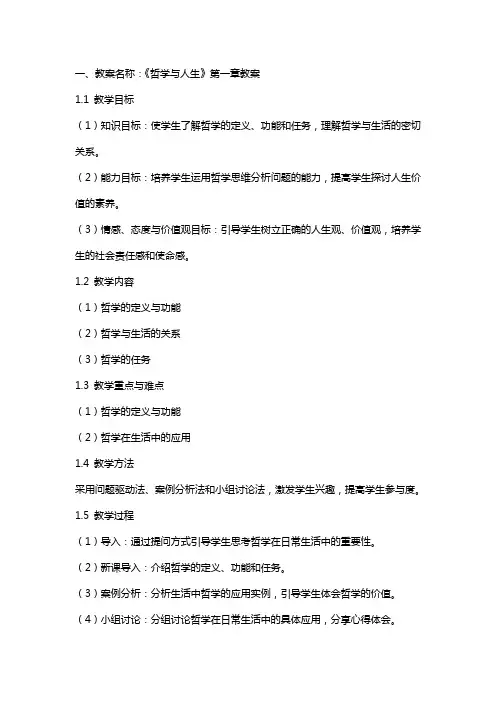 一、教案名称：《哲学与人生》第一章教案

1.1 教学目标

（1）知识目标：使学生了解哲学的定义、功能和任务，理解哲学与生活的密切关系。

（2）能力目标：培养学生运用哲学思维分析问题的能力，提高学生探讨人生价值的素养。

（3）情感、态度与价值观目标：引导学生树立正确的人生观、价值观，培养学生的社会责任感和使命感。

1.2 教学内容

（1）哲学的定义与功能

（2）哲学与生活的关系

（3）哲学的任务

1.3 教学重点与难点

（1）哲学的定义与功能

（2）哲学在生活中的应用

1.4 教学方法

采用问题驱动法、案例分析法和小组讨论法，激发学生兴趣，提高学生参与度。

1.5 教学过程

（1）导入：通过提问方式引导学生思考哲学在日常生活中的重要性。

（2）新课导入：介绍哲学的定义、功能和任务。

（3）案例分析：分析生活中哲学的应用实例，引导学生体会哲学的价值。

（4）小组讨论：分组讨论哲学在日常生活中的具体应用，分享心得体会。